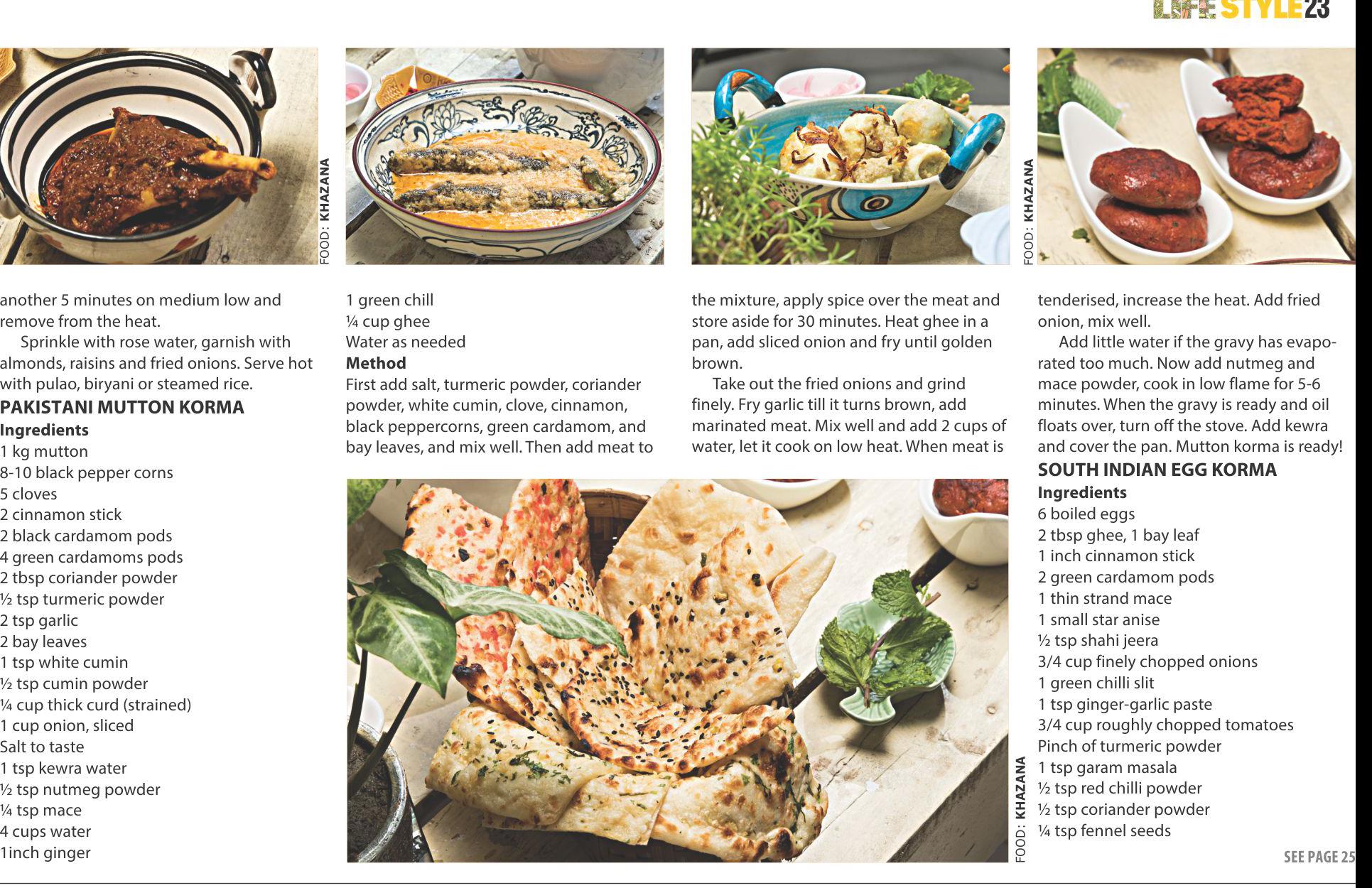 LIFE STYLE 23

FOOD: KHAZANA

FOOD: KHAZANA

another 5 minutes on medium low and remove from the heat.

Sprinkle with rose water, garnish with almonds, raisins and fried onions. Serve hot with pulao, biryani or steamed rice.

PAKISTANI MUTTON KORMA
Ingredients
1 kg mutton
8-10 black pepper corns
5 cloves
2 cinnamon stick
2 black cardamom pods
4 green cardamoms pods
2 tbsp coriander powder
½ tsp turmeric powder
2 tsp garlic
2 bay leaves
1 tsp white cumin
½ tsp cumin powder
¼ cup thick curd (strained)
1 cup onion, sliced
Salt to taste
1 tsp kewra water
½ tsp nutmeg powder
¼ tsp mace
4 cups water
1inch ginger

1 green chill
¼ cup ghee
Water as needed
Method
First add salt, turmeric powder, coriander powder, white cumin, clove, cinnamon, black peppercorns, green cardamom, and bay leaves, and mix well. Then add meat to

the mixture, apply spice over the meat and store aside for 30 minutes. Heat ghee in a pan, add sliced onion and fry until golden brown.

Take out the fried onions and grind finely. Fry garlic till it turns brown, add marinated meat. Mix well and add 2 cups of water, let it cook on low heat. When meat is

tenderised, increase the heat. Add fried onion, mix well.

Add little water if the gravy has evaporated too much. Now add nutmeg and mace powder, cook in low flame for 5-6 minutes. When the gravy is ready and oil floats over, turn off the stove. Add kewra and cover the pan. Mutton korma is ready!

SOUTH INDIAN EGG KORMA
Ingredients
6 boiled eggs
2 tbsp ghee, 1 bay leaf
1 inch cinnamon stick
2 green cardamom pods
1 thin strand mace
1 small star anise
½ tsp shahi jeera
3/4 cup finely chopped onions
1 green chilli slit
1 tsp ginger-garlic paste
3/4 cup roughly chopped tomatoes
Pinch of turmeric powder
1 tsp garam masala
½ tsp red chilli powder
½ tsp coriander powder
¼ tsp fennel seeds

FOOD: KHAZANA

SEE PAGE 25